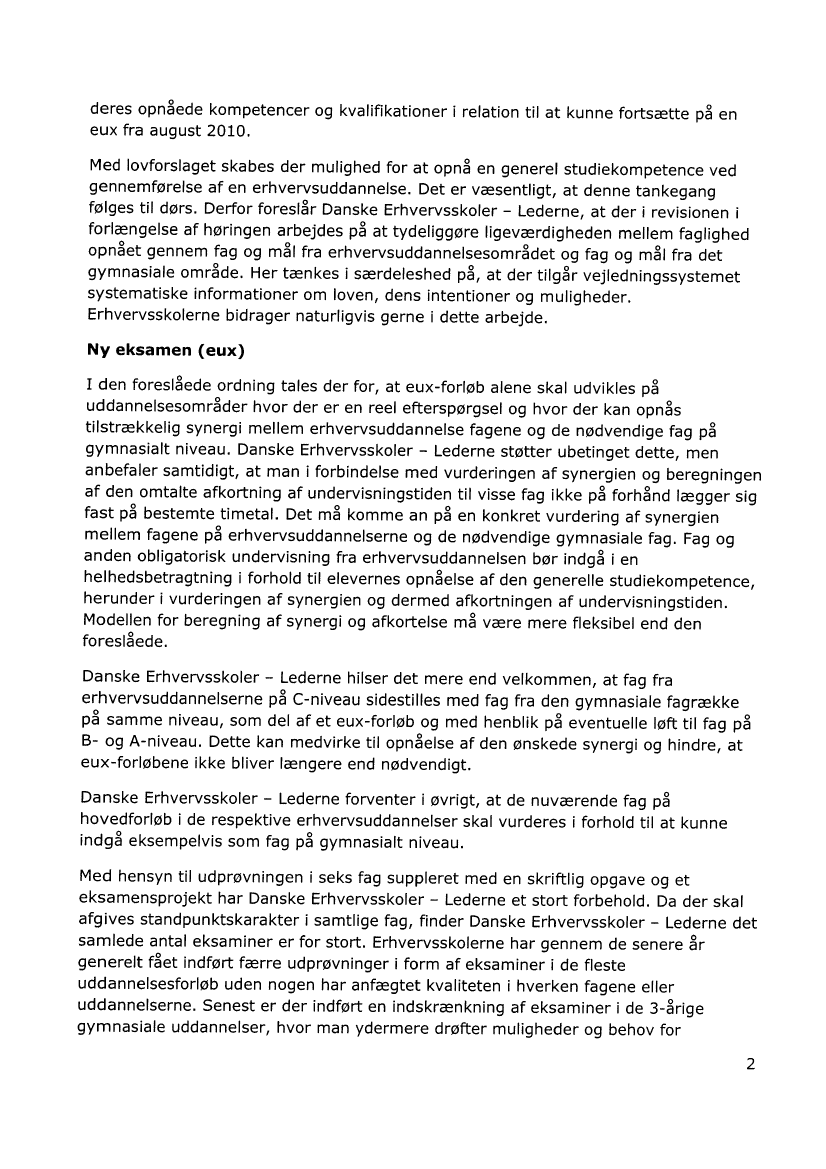 deres opnåede kompetencer og kvalifikationer i relation til at kunne fortsætte på en eux fra august 2010.

Med lovforslaget skabes der mulighed for at opnå en generel studiekompetence ved gennemførelse af en erhvervsuddannelse. Det er væsentligt, at denne tankegang følges til dørs. Derfor foreslår Danske Erhvervsskoler – Lederne, at der i revisionen i forlængelse af høringen arbejdes på at tydeliggøre ligeværdigheden mellem faglighed opnået gennem fag og mål fra erhvervsuddannelsesområdet og fag og mål fra det gymnasiale område. Her tænkes i særdeleshed på, at der tilgår vejledningssystemet systematiske informationer om loven, dens intentioner og muligheder. Erhvervsskolerne bidrager naturligvis gerne i dette arbejde.

Ny eksamen (eux)

I den foreslåede ordning tales der for, at eux-forløb alene skal udvikles på uddannelsesområder hvor der er en reel efterspørgsel og hvor der kan opnås tilstrækkelig synergi mellem erhvervsuddannelse fagene og de nødvendige fag på gymnasialt niveau. Danske Erhvervsskoler – Lederne støtter ubetinget dette, men anbefaler samtidigt, at man i forbindelse med vurderingen af synergien og beregningen af den omtalte afkortning af undervisningstiden til visse fag ikke på forhånd lægger sig fast på bestemte timetal. Det må komme an på en konkret vurdering af synergien mellem fagene på erhvervsuddannelserne og de nødvendige gymnasiale fag. Fag og anden obligatorisk undervisning fra erhvervsuddannelsen bør indgå i en helhedsbetragtning i forhold til elevernes opnåelse af den generelle studiekompetence, herunder i vurderingen af synergien og dermed afkortningen af undervisningstiden. Modellen for beregning af synergi og afkortelse må være mere fleksibel end den foreslåede.

Danske Erhvervsskoler – Lederne hilser det mere end velkommen, at fag fra erhvervsuddannelserne på C-niveau sidestilles med fag fra den gymnasiale fagrække på samme niveau, som del af et eux-forløb og med henblik på eventuelle løft til fag på B- og A-niveau. Dette kan medvirke til opnåelse af den ønskede synergi og hindre, at eux-forløbene ikke bliver længere end nødvendigt.

Danske Erhvervsskoler – Lederne forventer i øvrigt, at de nuværende fag på hovedforløb i de respektive erhvervsuddannelser skal vurderes i forhold til at kunne indgå eksempelvis som fag på gymnasialt niveau.

Med hensyn til udprøvningen i seks fag suppleret med en skriftlig opgave og et eksamensprojekt har Danske Erhvervsskoler – Lederne et stort forbehold. Da der skal afgives standpunktskarakter i samtlige fag, finder Danske Erhvervsskoler – Lederne det samlede antal eksaminer er for stort. Erhvervsskolerne har gennem de senere år generelt fået indført færre udprøvninger i form af eksaminer i de fleste uddannelsesforløb uden nogen har anfægtet kvaliteten i hverken fagene eller uddannelserne. Senest er der indført en indskrænkning af eksaminer i de 3-årige gymnasiale uddannelser, hvor man ydermere drøfter muligheder og behov for

2